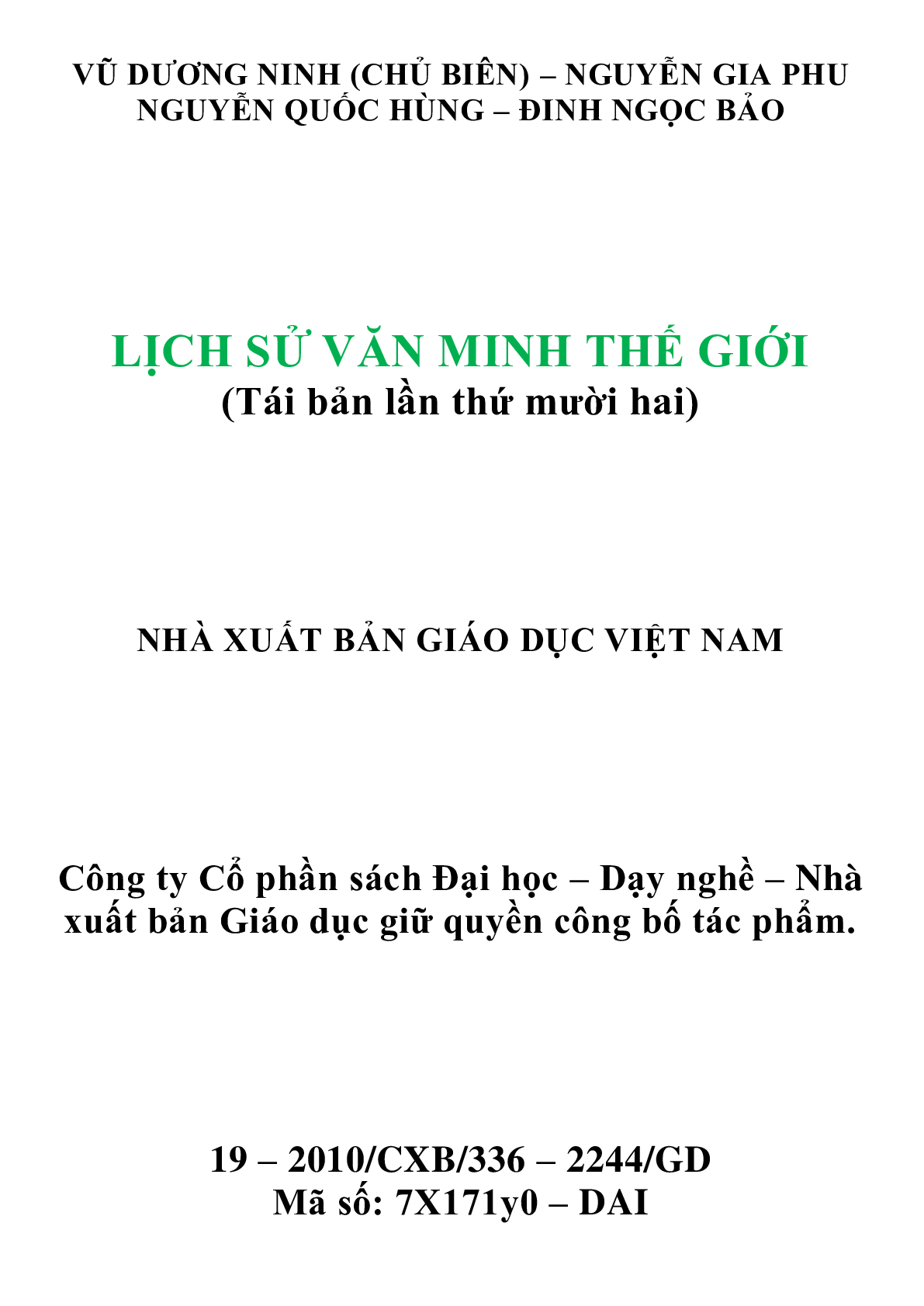 VŨ DƯƠNG NINH (CHỦ BIÊN) – NGUYỄN GIA PHU
NGUYỄN QUỐC HÙNG – ĐINH NGỌC BẢO

LỊCH SỬ VĂN MINH THẾ GIỚI
(Tái bản lần thứ mười hai)

NHÀ XUẤT BẢN GIÁO DỤC VIỆT NAM

Công ty Cổ phần sách Đại học – Dạy nghề – Nhà xuất bản Giáo dục giữ quyền công bố tác phẩm.

19 – 2010/CXB/336 – 2244/GD
Mã số: 7X171y0 – DAI